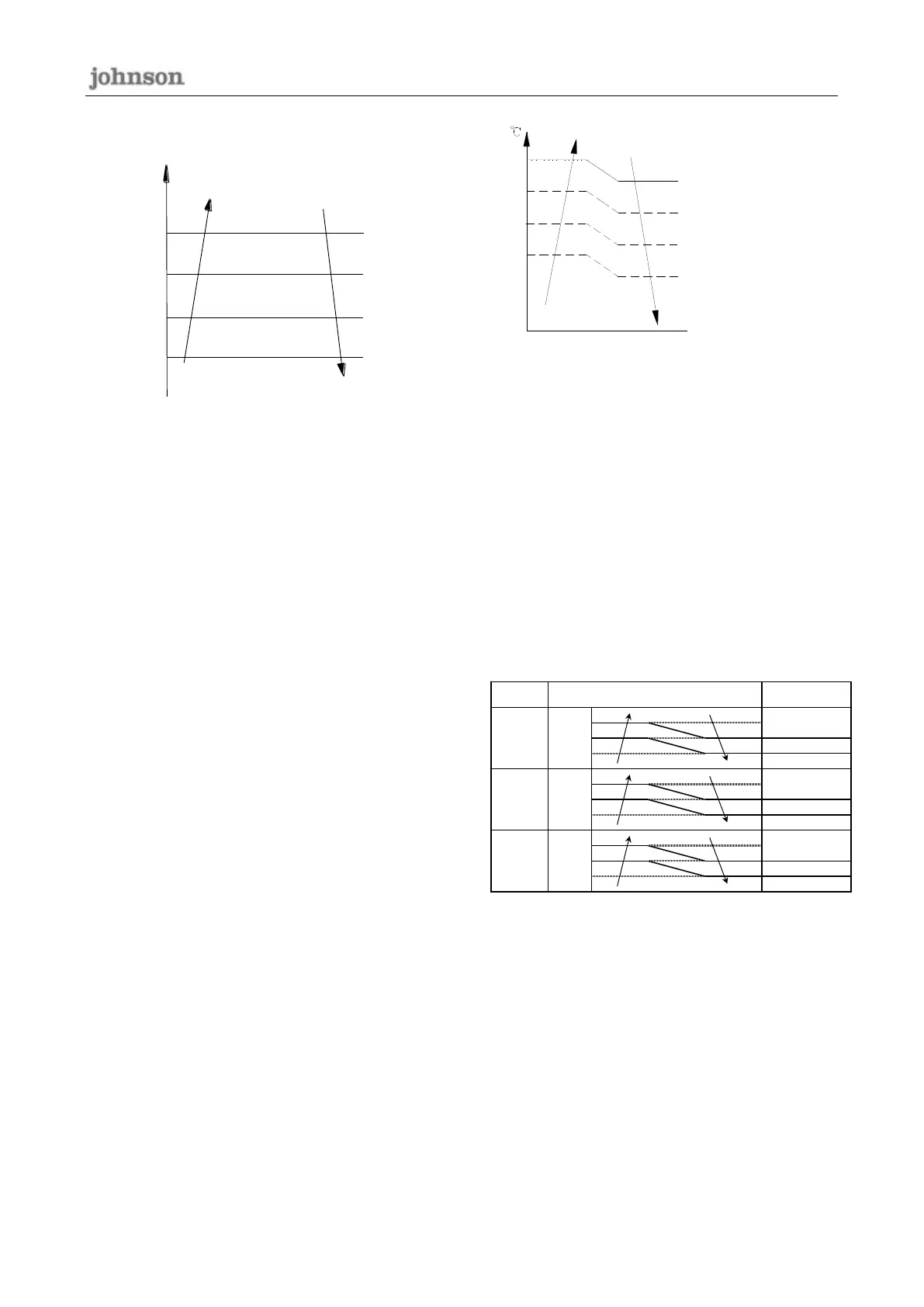 johnson

℃